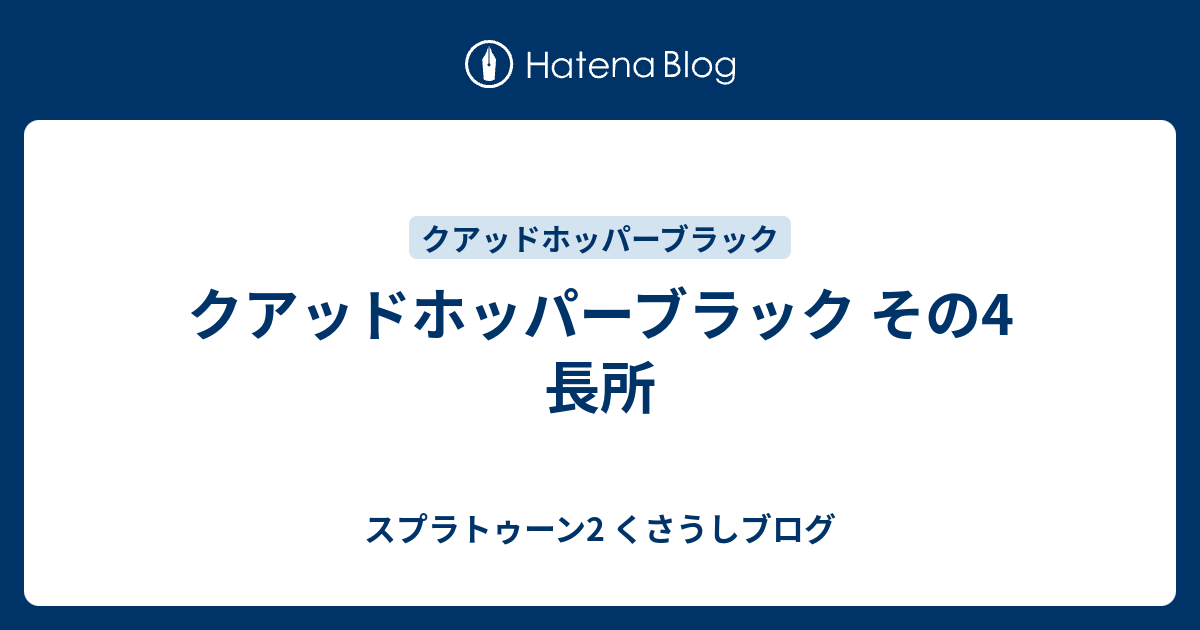 Hatena Blog

クアッドホッパーブラック

クアッドホッパーブラック その4 長所

スプラトゥーン2 くさうしブログ